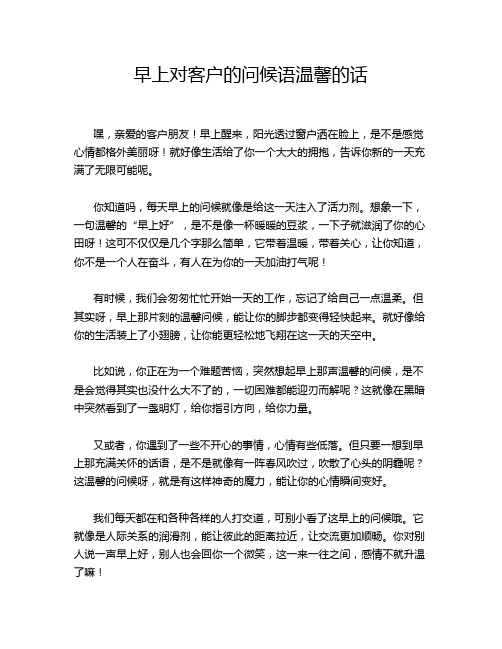 早上对客户的问候语温馨的话

嘿，亲爱的客户朋友！早上醒来，阳光透过窗户洒在脸上，是不是感觉心情都格外美丽呀！就好像生活给了你一个大大的拥抱，告诉你新的一天充满了无限可能呢。

你知道吗，每天早上的问候就像是给这一天注入了活力剂。想象一下，一句温馨的“早上好”，是不是像一杯暖暖的豆浆，一下子就滋润了你的心田呀！这可不仅仅是几个字那么简单，它带着温暖，带着关心，让你知道，你不是一个人在奋斗，有人在为你的一天加油打气呢！

有时候，我们会匆匆忙忙开始一天的工作，忘记了给自己一点温柔。但其实呀，早上那片刻的温馨问候，能让你的脚步都变得轻快起来。就好像给你的生活装上了小翅膀，让你能更轻松地飞翔在这一天的天空中。

比如说，你正在为一个难题苦恼，突然想起早上那声温馨的问候，是不是会觉得其实也没什么大不了的，一切困难都能迎刃而解呢？这就像在黑暗中突然看到了一盏明灯，给你指引方向，给你力量。

又或者，你遇到了一些不开心的事情，心情有些低落。但只要一想到早上那充满关怀的话语，是不是就像有一阵春风吹过，吹散了心头的阴霾呢？这温馨的问候呀，就是有这样神奇的魔力，能让你的心情瞬间变好。

我们每天都在和各种各样的人打交道，可别小看了这早上的问候哦。它就像是人际关系的润滑剂，能让彼此的距离拉近，让交流更加顺畅。你对别人说一声早上好，别人也会回你一个微笑，这一来一往之间，感情不就升温了嘛！